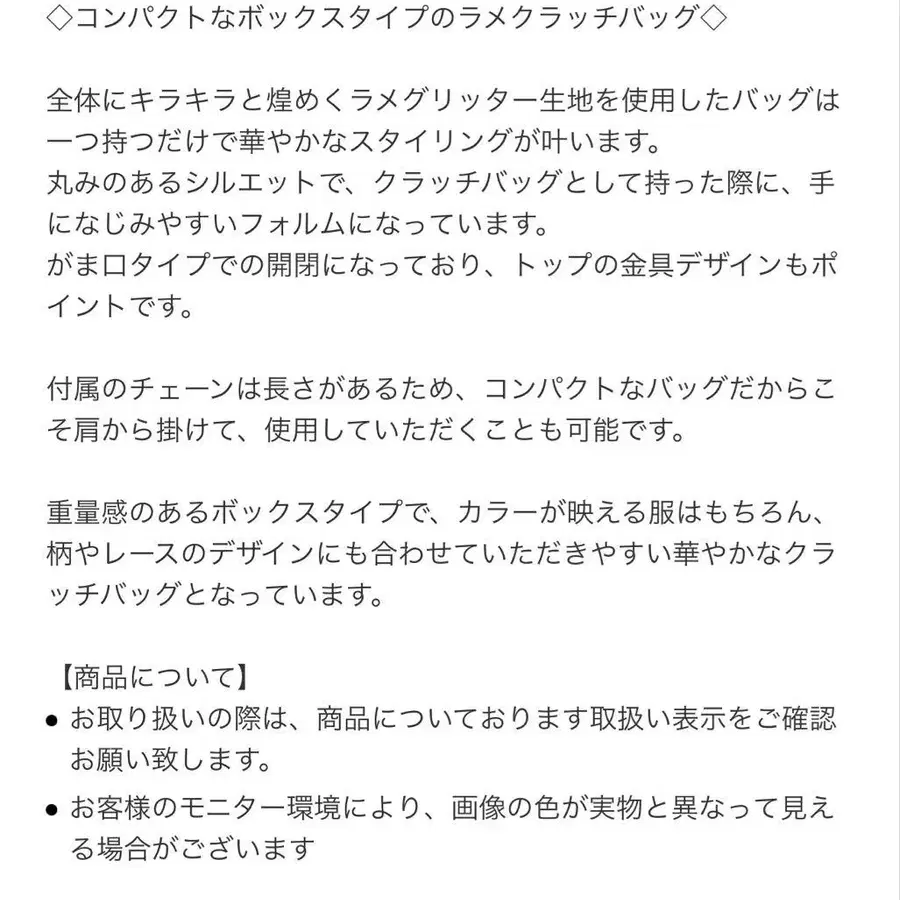 ◇コンパクトなボックスタイプのラメクラッチバッグ◇

全体にキラキラと煌めくラメグリッター生地を使用したバッグは一つ持つだけで華やかなスタイリングが叶います。
丸みのあるシルエットで、クラッチバッグとして持った際に、手になじみやすいフォルムになっています。
がま口タイプでの開閉になっており、トップの金具デザインもポイントです。

付属のチェーンは長さがあるため、コンパクトなバッグだからこそ肩から掛けて、使用していただくことも可能です。

重量感のあるボックスタイプで、カラーが映える服はもちろん、柄やレースのデザインにも合わせていただきやすい華やかなクラッチバッグとなっています。

【商品について】
● お取り扱いの際は、商品についております取扱い表示をご確認お願い致します。
● お客様のモニター環境により、画像の色が実物と異なって見える場合がございます